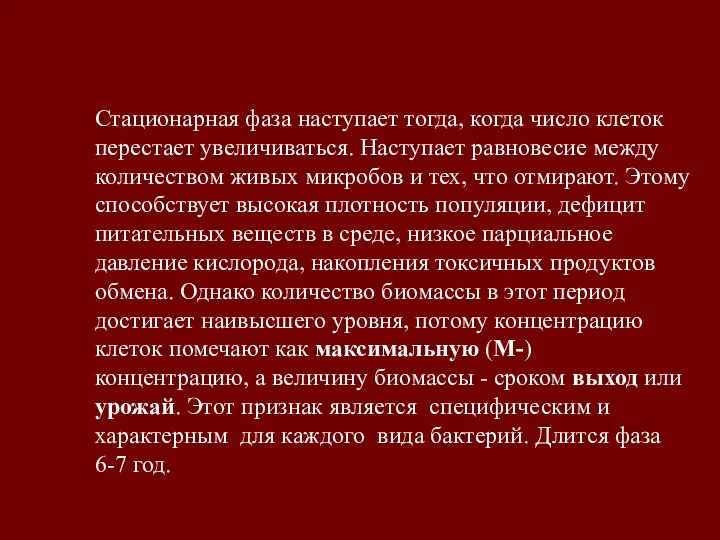 Стационарная фаза наступает тогда, когда число клеток перестает увеличиваться. Наступает равновесие между количеством живых микробов и тех, что отмирают. Этому способствует высокая плотность популяции, дефицит питательных веществ в среде, низкое парциальное давление кислорода, накопления токсичных продуктов обмена. Однако количество биомассы в этот период достигает наивысшего уровня, потому концентрацию клеток помечают как максимальную (М-) концентрацию, а величину биомассы - сроком выход или урожай. Этот признак является специфическим и характерным для каждого вида бактерий. Длится фаза 6-7 год.